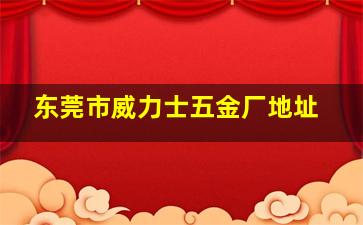 东莞市威力士五金厂地址